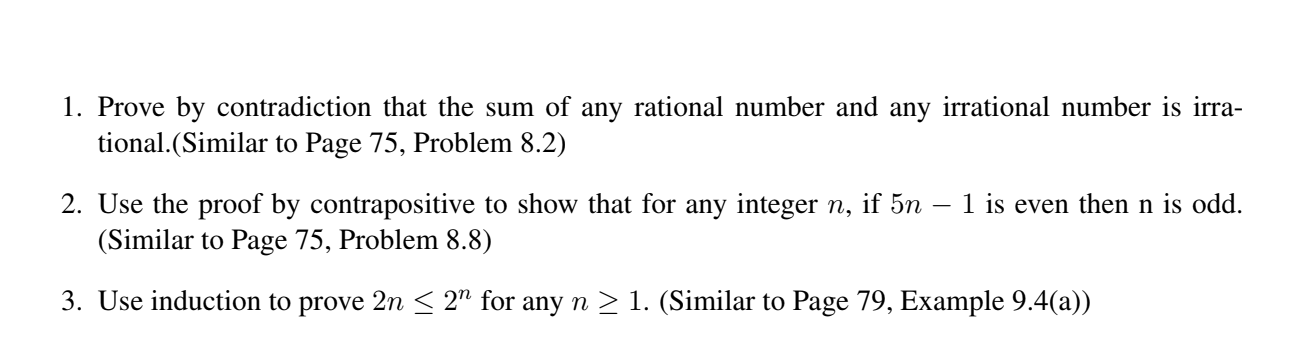 1. Prove by contradiction that the sum of any rational number and any irrational number is irrational.(Similar to Page 75, Problem 8.2)

2. Use the proof by contrapositive to show that for any integer $n$, if $5n - 1$ is even then n is odd. (Similar to Page 75, Problem 8.8)

3. Use induction to prove $2n \leq 2^n$ for any $n \geq 1$. (Similar to Page 79, Example 9.4(a))